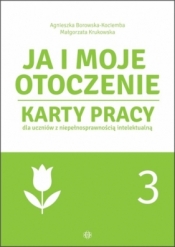 Agnieszka Borowska-Kociemba
Małgorzata Krukowska

JA I MOJE OTOCZENIE

KARTY PRACY

dla uczniów z niepełnosprawnością intelektualną

3